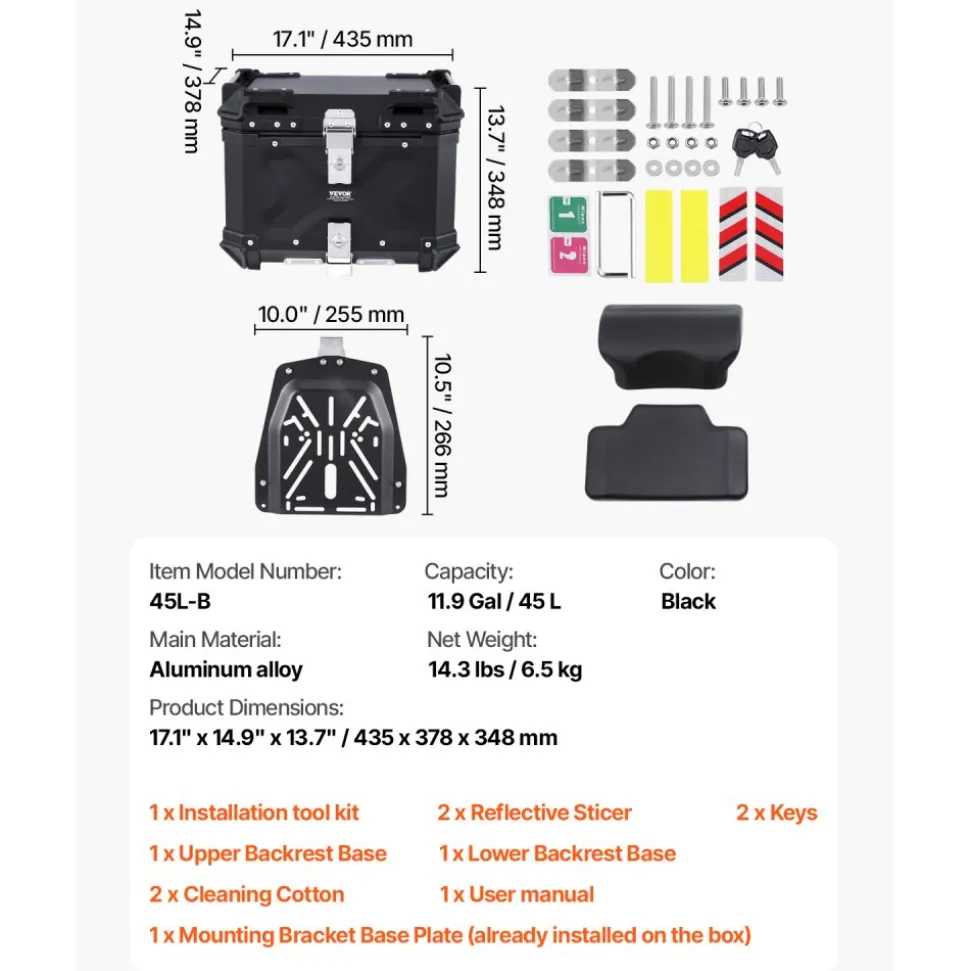 14.9" / 378 mm

17.1" / 435 mm

13.7" / 348 mm

VEVOR

1

2

10.0" / 255 mm

10.5" / 266 mm

Item Model Number:
45L-B

Capacity:
11.9 Gal / 45 L

Color:
Black

Main Material:
Aluminum alloy

Net Weight:
14.3 lbs / 6.5 kg

Product Dimensions:
17.1" x 14.9" x 13.7" / 435 x 378 x 348 mm

1 x Installation tool kit
2 x Reflective Sticer
2 x Keys
1 x Upper Backrest Base
1 x Lower Backrest Base
2 x Cleaning Cotton
1 x User manual
1 x Mounting Bracket Base Plate (already installed on the box)